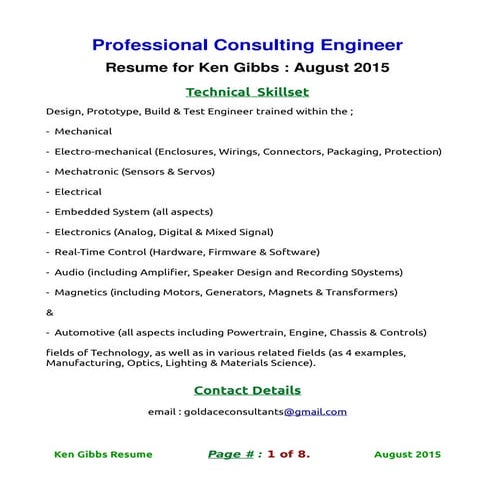 Professional Consulting Engineer

Resume for Ken Gibbs : August 2015

Technical Skillset

Design, Prototype, Build & Test Engineer trained within the ;

- Mechanical

- Electro-mechanical (Enclosures, Wirings, Connectors, Packaging, Protection)

- Mechatronic (Sensors & Servos)

- Electrical

- Embedded System (all aspects)

- Electronics (Analog, Digital & Mixed Signal)

- Real-Time Control (Hardware, Firmware & Software)

- Audio (including Amplifier, Speaker Design and Recording S0ystems)

- Magnetics (including Motors, Generators, Magnets & Transformers)

&

- Automotive (all aspects including Powertrain, Engine, Chassis & Controls)

fields of Technology, as well as in various related fields (as 4 examples, Manufacturing, Optics, Lighting & Materials Science).

Contact Details

email : goldaceconsultants@gmail.com

Ken Gibbs Resume

Page # : 1 of 8.

August 2015